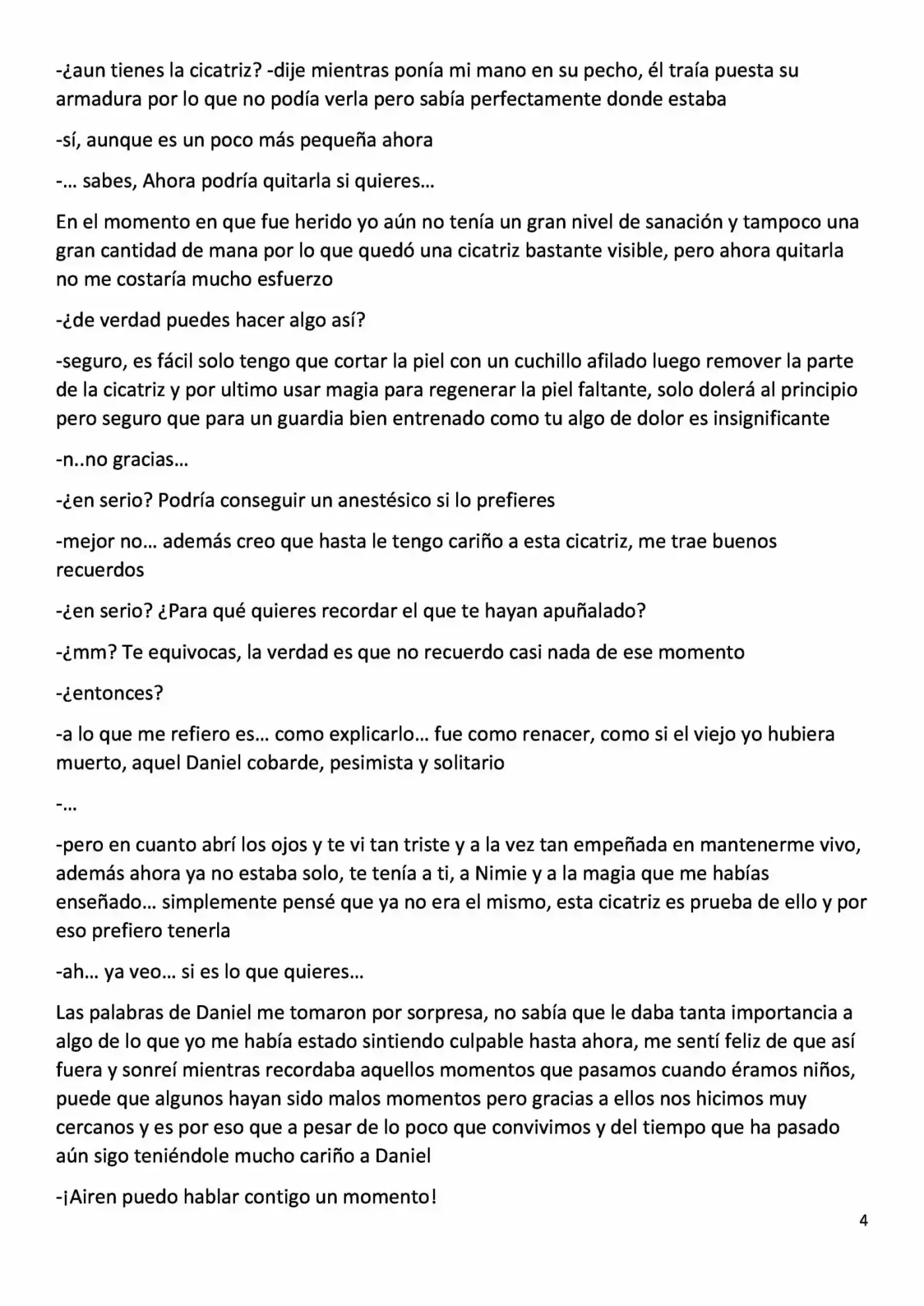 -¿aun tienes la cicatriz? -dije mientras ponía mi mano en su pecho, él traía puesta su armadura por lo que no podía verla pero sabía perfectamente donde estaba

-sí, aunque es un poco más pequeña ahora

-… sabes, Ahora podría quitarla si quieres…

En el momento en que fue herido yo aún no tenía un gran nivel de sanación y tampoco una gran cantidad de mana por lo que quedó una cicatriz bastante visible, pero ahora quitarla no me costaría mucho esfuerzo

-¿de verdad puedes hacer algo así?

-seguro, es fácil solo tengo que cortar la piel con un cuchillo afilado luego remover la parte de la cicatriz y por ultimo usar magia para regenerar la piel faltante, solo dolerá al principio pero seguro que para un guardia bien entrenado como tu algo de dolor es insignificante

-n..no gracias…

-¿en serio? Podría conseguir un anestésico si lo prefieres

-mejor no… además creo que hasta le tengo cariño a esta cicatriz, me trae buenos recuerdos

-¿en serio? ¿Para qué quieres recordar el que te hayan apuñalado?

-¿mm? Te equivocas, la verdad es que no recuerdo casi nada de ese momento

-¿entonces?

-a lo que me refiero es… como explicarlo… fue como renacer, como si el viejo yo hubiera muerto, aquel Daniel cobarde, pesimista y solitario

-…

-pero en cuanto abrí los ojos y te vi tan triste y a la vez tan empeñada en mantenerme vivo, además ahora ya no estaba solo, te tenía a ti, a Nimie y a la magia que me habías enseñado… simplemente pensé que ya no era el mismo, esta cicatriz es prueba de ello y por eso prefiero tenerla

-ah… ya veo… si es lo que quieres…

Las palabras de Daniel me tomaron por sorpresa, no sabía que le daba tanta importancia a algo de lo que yo me había estado sintiendo culpable hasta ahora, me sentí feliz de que así fuera y sonreí mientras recordaba aquellos momentos que pasamos cuando éramos niños, puede que algunos hayan sido malos momentos pero gracias a ellos nos hicimos muy cercanos y es por eso que a pesar de lo poco que convivimos y del tiempo que ha pasado aún sigo teniéndole mucho cariño a Daniel

-¡Airen puedo hablar contigo un momento!

4